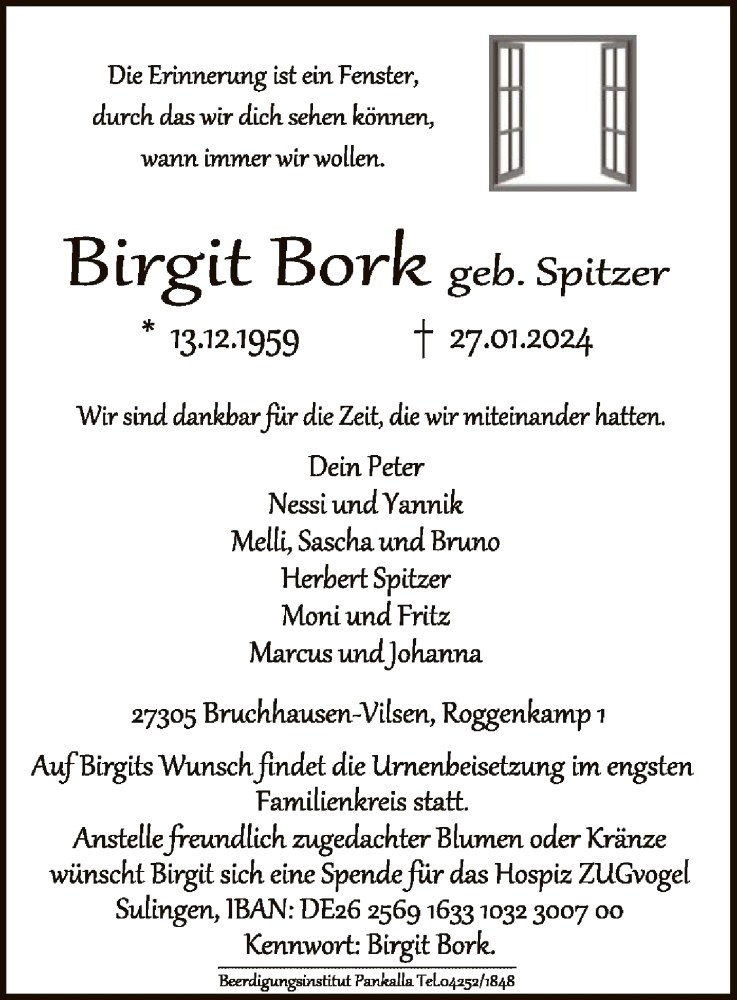 Die Erinnerung ist ein Fenster, durch das wir dich sehen können, wann immer wir wollen.

Birgit Bork geb. Spitzer

* 13.12.1959 † 27.01.2024

Wir sind dankbar für die Zeit, die wir miteinander hatten.

Dein Peter
Nessi und Yannik
Melli, Sascha und Bruno
Herbert Spitzer
Moni und Fritz
Marcus und Johanna

27305 Bruchhausen-Vilsen, Roggenkamp 1

Auf Birgits Wunsch findet die Urnenbeisetzung im engsten Familienkreis statt.
Anstelle freundlich zugedachter Blumen oder Kränze wünscht Birgit sich eine Spende für das Hospiz ZUGvogel Sulingen, IBAN: DE26 2569 1633 1032 3007 00
Kennwort: Birgit Bork.

Beerdigungsinstitut Pankalla Tel.04252/1848